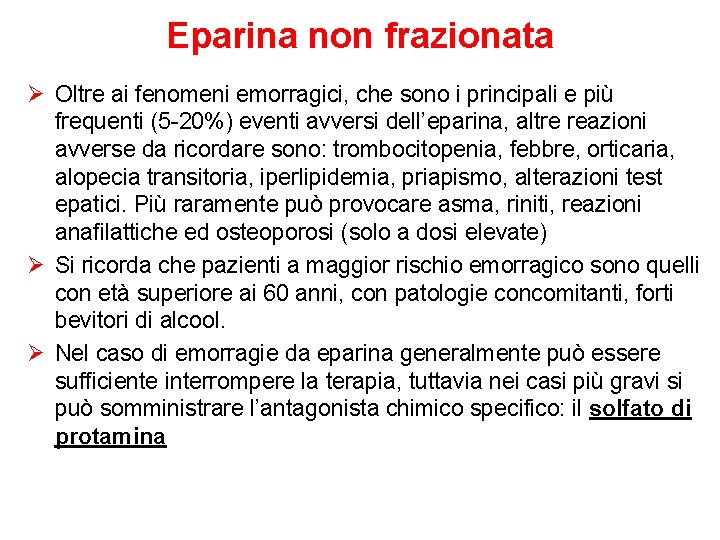 Eparina non frazionata

➢ Oltre ai fenomeni emorragici, che sono i principali e più frequenti (5-20%) eventi avversi dell'eparina, altre reazioni avverse da ricordare sono: trombocitopenia, febbre, orticaria, alopecia transitoria, iperlipidemia, priapismo, alterazioni test epatici. Più raramente può provocare asma, riniti, reazioni anafilattiche ed osteoporosi (solo a dosi elevate)

➢ Si ricorda che pazienti a maggior rischio emorragico sono quelli con età superiore ai 60 anni, con patologie concomitanti, forti bevitori di alcool.

➢ Nel caso di emorragie da eparina generalmente può essere sufficiente interrompere la terapia, tuttavia nei casi più gravi si può somministrare l'antagonista chimico specifico: il solfato di protamina